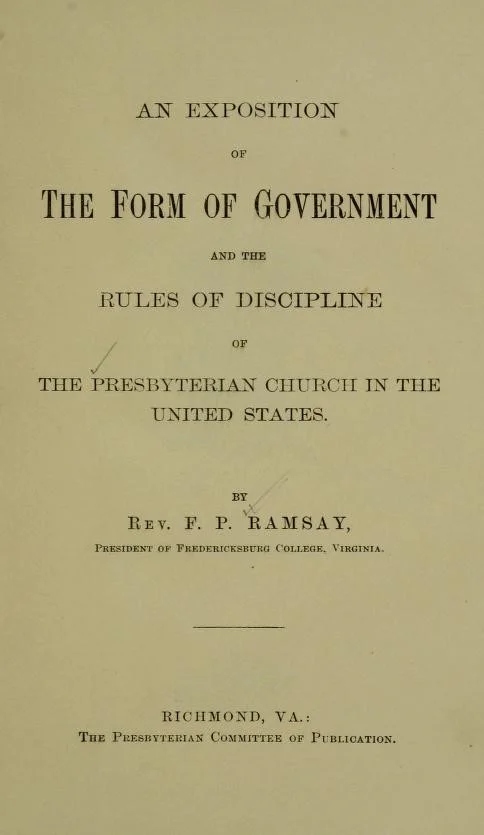 AN EXPOSITION

OF

THE FORM OF GOVERNMENT

AND THE

RULES OF DISCIPLINE

OF

THE PRESBYTERIAN CHURCH IN THE UNITED STATES.

BY

REV. F. P. RAMSAY,

PRESIDENT OF FREDERICKSBURG COLLEGE, VIRGINIA.

RICHMOND, VA.:
THE PRESBYTERIAN COMMITTEE OF PUBLICATION.